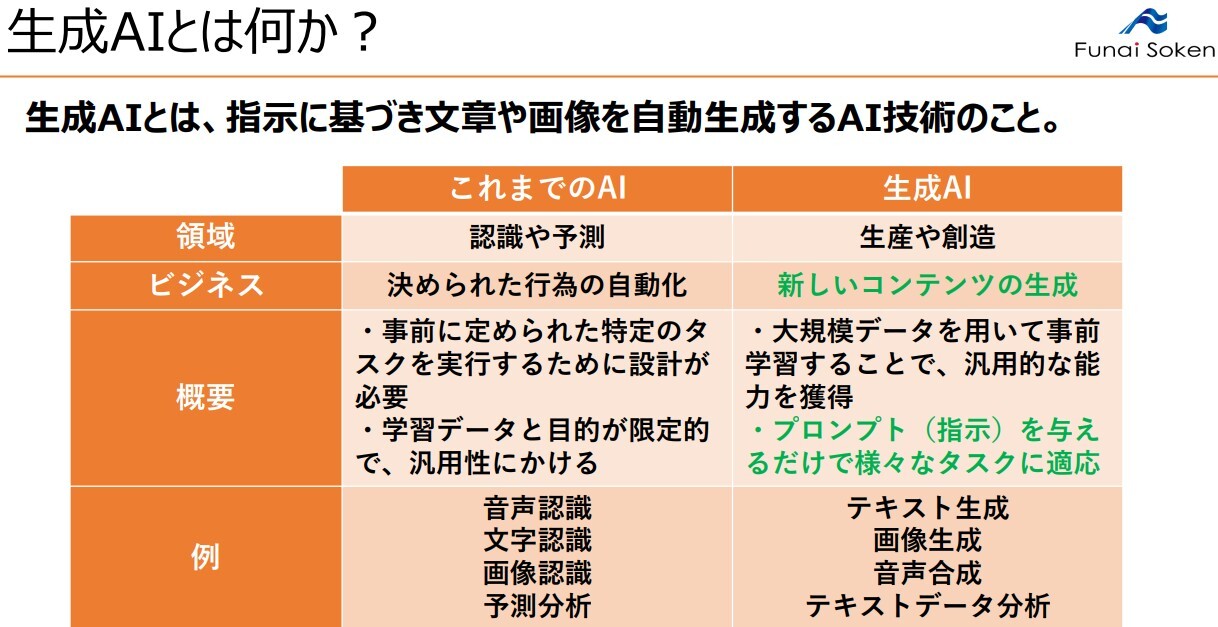 生成AIとは何か？

Funai Soken

生成AIとは、指示に基づき文章や画像を自動生成するAI技術のこと。

|  | これまでのAI | 生成AI |
|---|---|---|
| 領域 | 認識や予測 | 生産や創造 |
| ビジネス | 決められた行為の自動化 | 新しいコンテンツの生成 |
| 概要 | ・事前に定められた特定のタスクを実行するために設計が必要 ・学習データと目的が限定的で、汎用性にかける | ・大規模データを用いて事前学習することで、汎用的な能力を獲得 ・プロンプト（指示）を与えるだけで様々なタスクに適応 |
| 例 | 音声認識 文字認識 画像認識 予測分析 | テキスト生成 画像生成 音声合成 テキストデータ分析 |